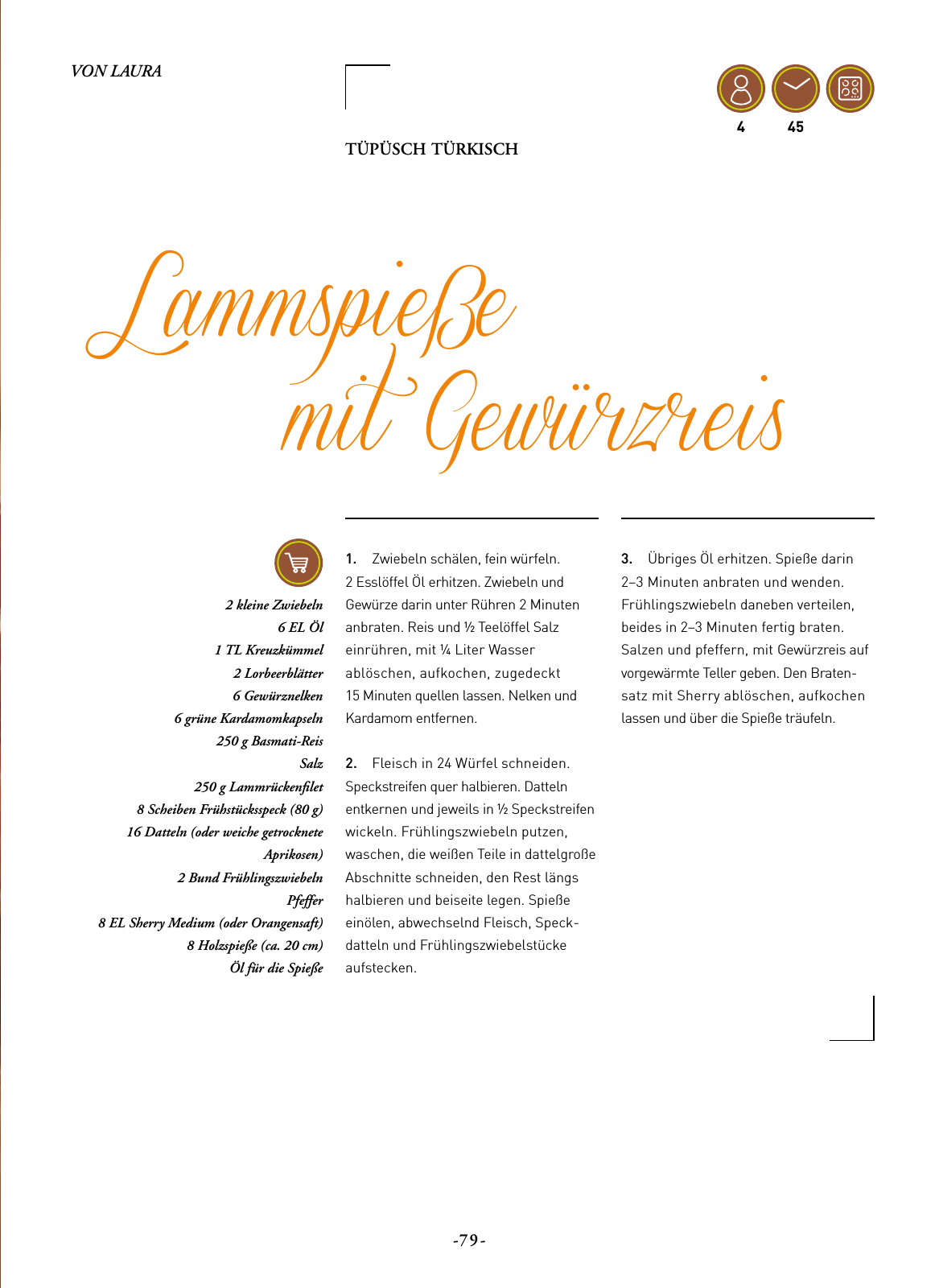 VON LAURA

4 45

TÜPÜSCH TÜRKISCH

Lammspieße mit Gewürzreis

2 kleine Zwiebeln
6 EL Öl
1 TL Kreuzkümmel
2 Lorbeerblätter
6 Gewürznelken
6 grüne Kardamomkapseln
250 g Basmati-Reis
Salz
250 g Lammrückenfilet
8 Scheiben Frühstücksspeck (80 g)
16 Datteln (oder weiche getrocknete Aprikosen)
2 Bund Frühlingszwiebeln
Pfeffer
8 EL Sherry Medium (oder Orangensaft)
8 Holzspieße (ca. 20 cm)
Öl für die Spieße

1. Zwiebeln schälen, fein würfeln. 2 Esslöffel Öl erhitzen. Zwiebeln und Gewürze darin unter Rühren 2 Minuten anbraten. Reis und ½ Teelöffel Salz einrühren, mit ¼ Liter Wasser ablöschen, aufkochen, zugedeckt 15 Minuten quellen lassen. Nelken und Kardamom entfernen.

2. Fleisch in 24 Würfel schneiden. Speckstreifen quer halbieren. Datteln entkernen und jeweils in ½ Speckstreifen wickeln. Frühlingszwiebeln putzen, waschen, die weißen Teile in dattelgroße Abschnitte schneiden, den Rest längs halbieren und beiseite legen. Spieße einölen, abwechselnd Fleisch, Speckdatteln und Frühlingszwiebelstücke aufstecken.

3. Übriges Öl erhitzen. Spieße darin 2–3 Minuten anbraten und wenden. Frühlingszwiebeln daneben verteilen, beides in 2–3 Minuten fertig braten. Salzen und pfeffern, mit Gewürzreis auf vorgewärmte Teller geben. Den Bratensatz mit Sherry ablöschen, aufkochen lassen und über die Spieße träufeln.

-79-